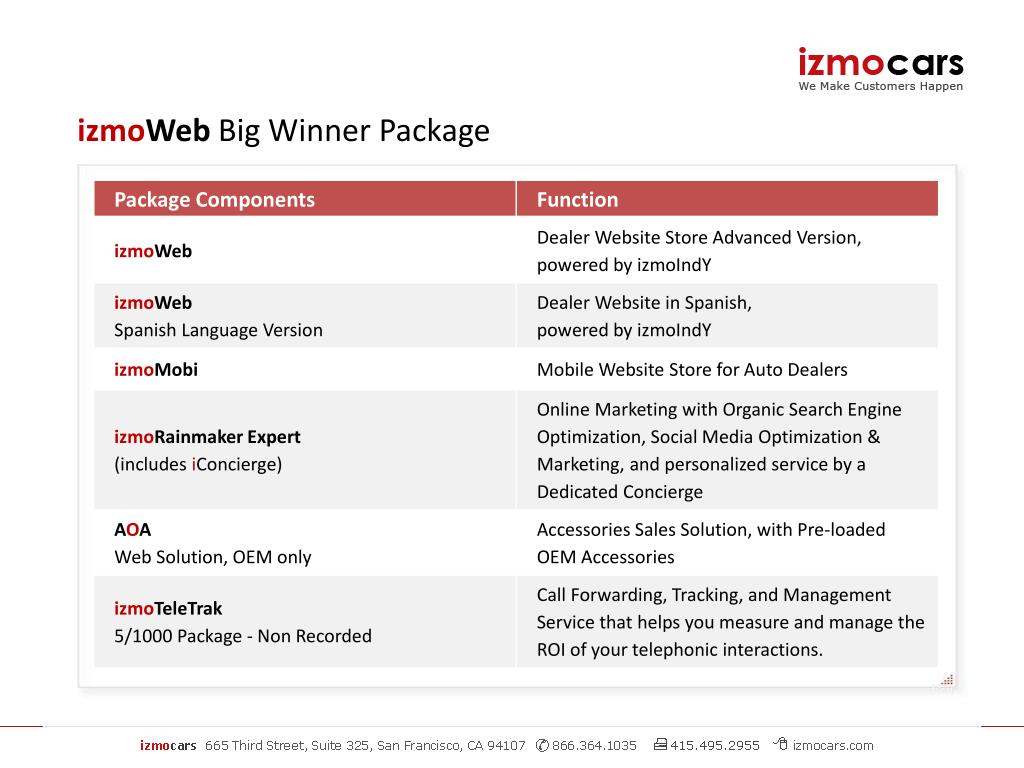 izmocars
We Make Customers Happen

izmoWeb Big Winner Package

| Package Components | Function |
|---|---|
| izmoWeb | Dealer Website Store Advanced Version, powered by izmoIndY |
| izmoWeb Spanish Language Version | Dealer Website in Spanish, powered by izmoIndY |
| izmoMobi | Mobile Website Store for Auto Dealers |
| izmoRainmaker Expert (includes iConcierge) | Online Marketing with Organic Search Engine Optimization, Social Media Optimization & Marketing, and personalized service by a Dedicated Concierge |
| AOA Web Solution, OEM only | Accessories Sales Solution, with Pre-loaded OEM Accessories |
| izmoTeleTrak 5/1000 Package - Non Recorded | Call Forwarding, Tracking, and Management Service that helps you measure and manage the ROI of your telephonic interactions. |

izmocars 665 Third Street, Suite 325, San Francisco, CA 94107 866.364.1035 415.495.2955 izmocars.com